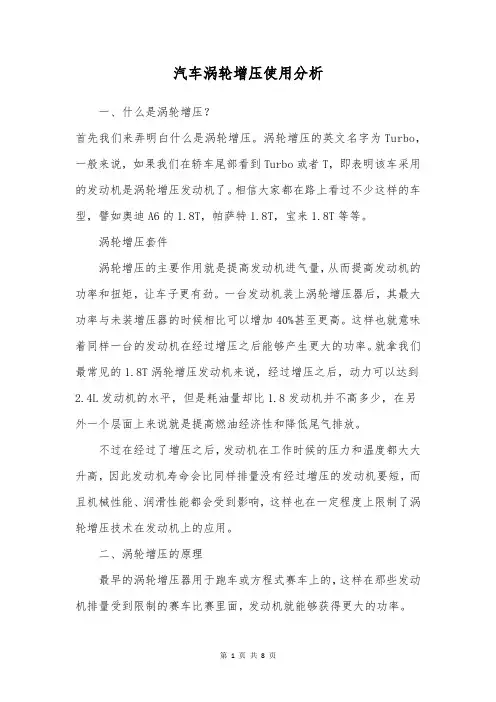 汽车涡轮增压使用分析

一、什么是涡轮增压?

首先我们来弄明白什么是涡轮增压。涡轮增压的英文名字为Turbo，一般来说，如果我们在轿车尾部看到Turbo或者T，即表明该车采用的发动机是涡轮增压发动机了。相信大家都在路上看过不少这样的车型，譬如奥迪A6的1.8T，帕萨特1.8T，宝来1.8T等等。

涡轮增压套件

涡轮增压的主要作用就是提高发动机进气量，从而提高发动机的功率和扭矩，让车子更有劲。一台发动机装上涡轮增压器后，其最大功率与未装增压器的时候相比可以增加40%甚至更高。这样也就意味着同样一台的发动机在经过增压之后能够产生更大的功率。就拿我们最常见的1.8T涡轮增压发动机来说，经过增压之后，动力可以达到2.4L发动机的水平，但是耗油量却比1.8发动机并不高多少，在另外一个层面上来说就是提高燃油经济性和降低尾气排放。

不过在经过了增压之后，发动机在工作时候的压力和温度都大大升高，因此发动机寿命会比同样排量没有经过增压的发动机要短，而且机械性能、润滑性能都会受到影响，这样也在一定程度上限制了涡轮增压技术在发动机上的应用。

二、涡轮增压的原理

最早的涡轮增压器用于跑车或方程式赛车上的，这样在那些发动机排量受到限制的赛车比赛里面，发动机就能够获得更大的功率。

第 1 页 共 8 页